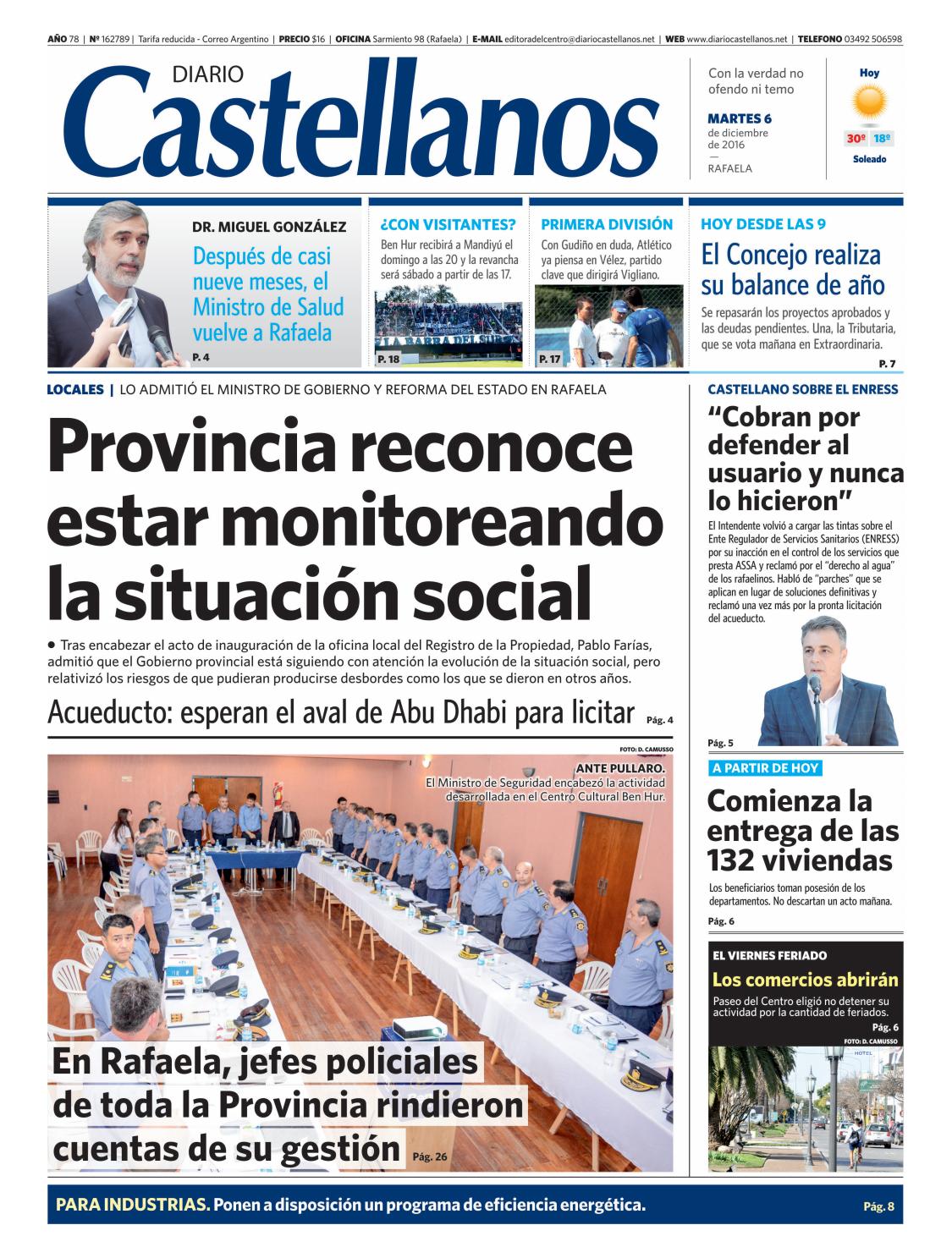 AÑO 78 | Nº 162789 | Tarifa reducida - Correo Argentino | PRECIO $16 | OFICINA Sarmiento 98 (Rafaela) | E-MAIL editoradelcentro@diariocastellanos.net | WEB www.diariocastellanos.net | TELEFONO 03492 506598

DIARIO
Castellanos

Con la verdad no ofendo ni temo

MARTES 6
de diciembre de 2016
—
RAFAELA

Hoy
30º 18º
Soleado

DR. MIGUEL GONZÁLEZ
Después de casi nueve meses, el Ministro de Salud vuelve a Rafaela
P. 4

¿CON VISITANTES?
Ben Hur recibirá a Mandiyú el domingo a las 20 y la revancha será sábado a partir de las 17.
LA BARRA DEL SUR
P. 18

PRIMERA DIVISIÓN
Con Gudiño en duda, Atlético ya piensa en Vélez, partido clave que dirigirá Vigliano.
P. 17

HOY DESDE LAS 9
El Concejo realiza su balance de año
Se repasarán los proyectos aprobados y las deudas pendientes. Una, la Tributaria, que se vota mañana en Extraordinaria.
P. 7

LOCALES | LO ADMITIÓ EL MINISTRO DE GOBIERNO Y REFORMA DEL ESTADO EN RAFAELA
Provincia reconoce estar monitoreando la situación social
• Tras encabezar el acto de inauguración de la oficina local del Registro de la Propiedad, Pablo Farías, admitió que el Gobierno provincial está siguiendo con atención la evolución de la situación social, pero relativizó los riesgos de que pudieran producirse desbordes como los que se dieron en otros años.

Acueducto: esperan el aval de Abu Dhabi para licitar Pág. 4

FOTO: D. CAMUSSO
ANTE PULLARO.
El Ministro de Seguridad encabezó la actividad desarrollada en el Centro Cultural Ben Hur.

En Rafaela, jefes policiales de toda la Provincia rindieron cuentas de su gestión Pág. 26

CASTELLANO SOBRE EL ENRESS
“Cobran por defender al usuario y nunca lo hicieron”
El Intendente volvió a cargar las tintas sobre el Ente Regulador de Servicios Sanitarios (ENRESS) por su inacción en el control de los servicios que presta ASSA y reclamó por el “derecho al agua” de los rafaelinos. Habló de “parches” que se aplican en lugar de soluciones definitivas y reclamó una vez más por la pronta licitación del acueducto.
Pág. 5

A PARTIR DE HOY
Comienza la entrega de las 132 viviendas
Los beneficiarios toman posesión de los departamentos. No descartan un acto mañana.
Pág. 6

EL VIERNES FERIADO
Los comercios abrirán
Paseo del Centro eligió no detener su actividad por la cantidad de feriados.
Pág. 6
FOTO: D. CAMUSSO
HOTEL

PARA INDUSTRIAS. Ponen a disposición un programa de eficiencia energética. Pág. 8